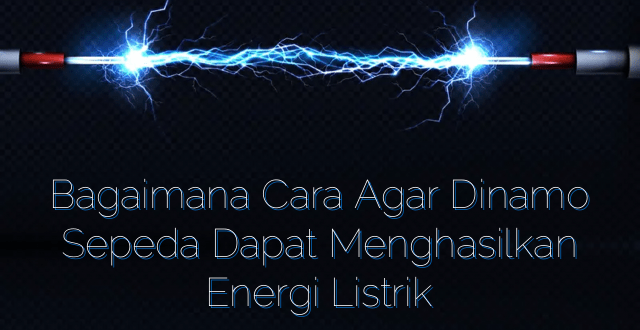 Bagaimana Cara Agar Dinamo Sepeda Dapat Menghasilkan Energi Listrik